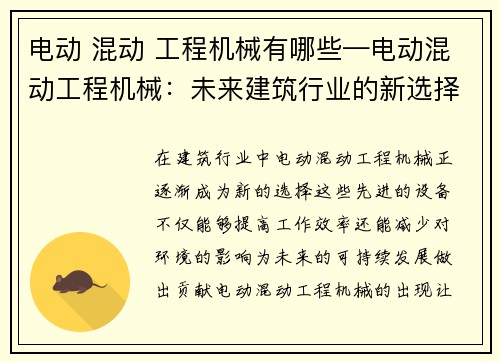 电动 混动 工程机械有哪些—电动混动工程机械：未来建筑行业的新选择

在建筑行业中电动混动工程机械正逐渐成为新的选择这些先进的设备不仅能够提高工作效率还能减少对环境的影响为未来的可持续发展做出贡献电动混动工程机械的出现让